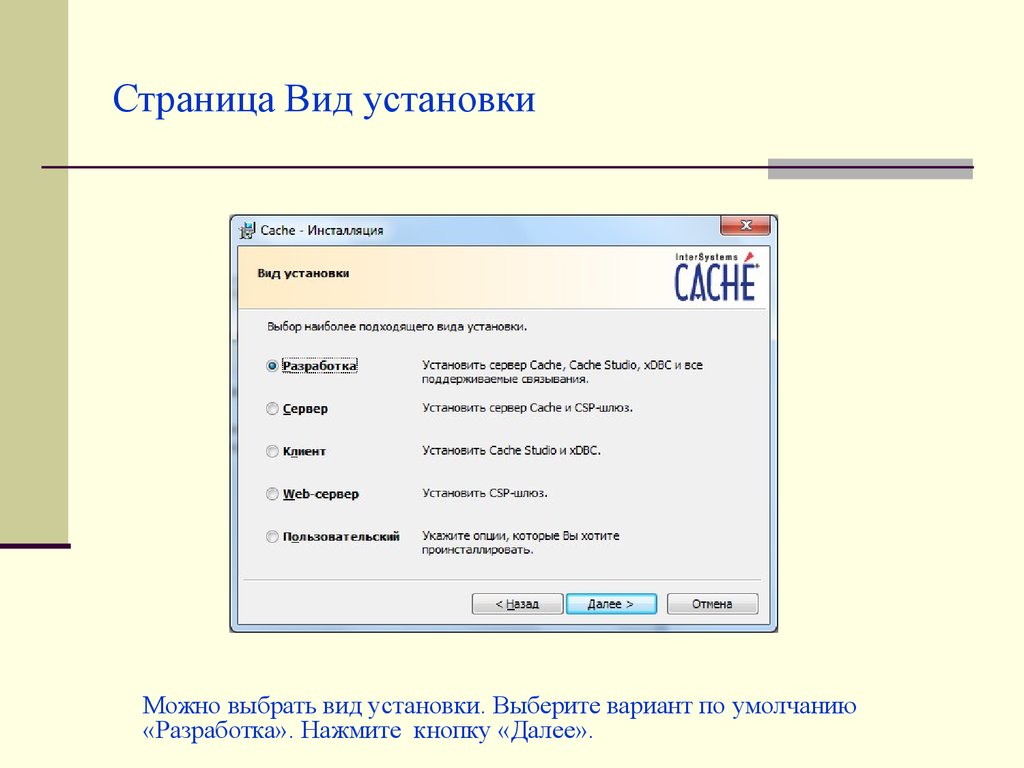 Страница Вид установки

Cache - Инсталляция

Вид установки

InterSystems CACHE

Выбор наиболее подходящего вида установки.

Разработка

Установить сервер Cache, Cache Studio, xDBC и все поддерживаемые связывания.

Сервер

Установить сервер Cache и CSP-шлюз.

Клиент

Установить Cache Studio и xDBC.

Web-сервер

Установить CSP-шлюз.

Пользовательский

Укажите опции, которые Вы хотите проинсталлировать.

< Назад

Далее >

Отмена

Можно выбрать вид установки. Выберите вариант по умолчанию «Разработка». Нажмите кнопку «Далее».